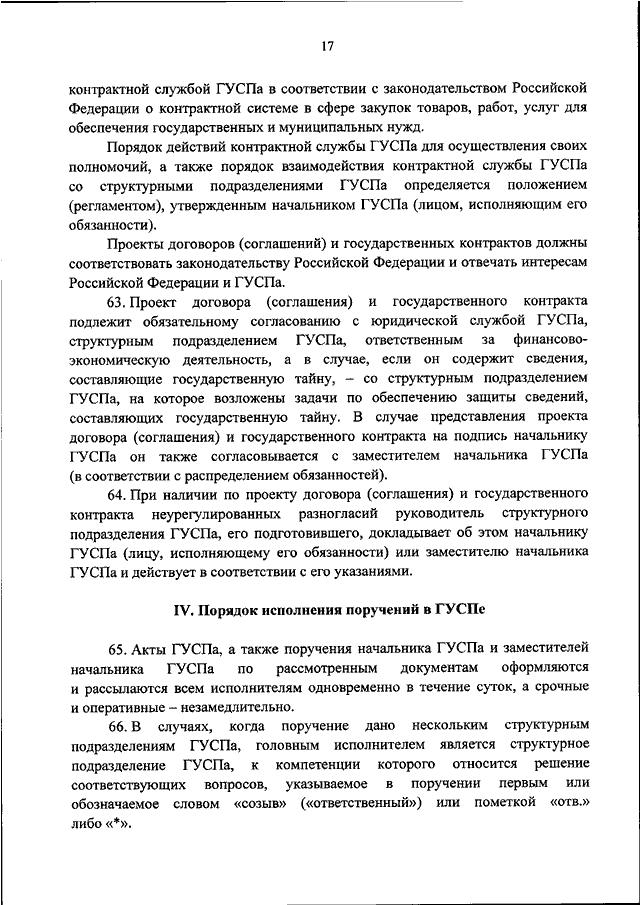 17

контрактной службой ГУСПа в соответствии с законодательством Российской Федерации о контрактной системе в сфере закупок товаров, работ, услуг для обеспечения государственных и муниципальных нужд.

Порядок действий контрактной службы ГУСПа для осуществления своих полномочий, а также порядок взаимодействия контрактной службы ГУСПа со структурными подразделениями ГУСПа определяется положением (регламентом), утвержденным начальником ГУСПа (лицом, исполняющим его обязанности).

Проекты договоров (соглашений) и государственных контрактов должны соответствовать законодательству Российской Федерации и отвечать интересам Российской Федерации и ГУСПа.

63. Проект договора (соглашения) и государственного контракта подлежит обязательному согласованию с юридической службой ГУСПа, структурным подразделением ГУСПа, ответственным за финансово-экономическую деятельность, а в случае, если он содержит сведения, составляющие государственную тайну, – со структурным подразделением ГУСПа, на которое возложены задачи по обеспечению защиты сведений, составляющих государственную тайну. В случае представления проекта договора (соглашения) и государственного контракта на подпись начальнику ГУСПа он также согласовывается с заместителем начальника ГУСПа (в соответствии с распределением обязанностей).

64. При наличии по проекту договора (соглашения) и государственного контракта неурегулированных разногласий руководитель структурного подразделения ГУСПа, его подготовившего, докладывает об этом начальнику ГУСПа (лицу, исполняющему его обязанности) или заместителю начальника ГУСПа и действует в соответствии с его указаниями.

IV. Порядок исполнения поручений в ГУСПе

65. Акты ГУСПа, а также поручения начальника ГУСПа и заместителей начальника ГУСПа по рассмотренным документам оформляются и рассылаются всем исполнителям одновременно в течение суток, а срочные и оперативные – незамедлительно.

66. В случаях, когда поручение дано нескольким структурным подразделениям ГУСПа, головным исполнителем является структурное подразделение ГУСПа, к компетенции которого относится решение соответствующих вопросов, указываемое в поручении первым или обозначаемое словом «созыв» («ответственный») или пометкой «отв.» либо «*».